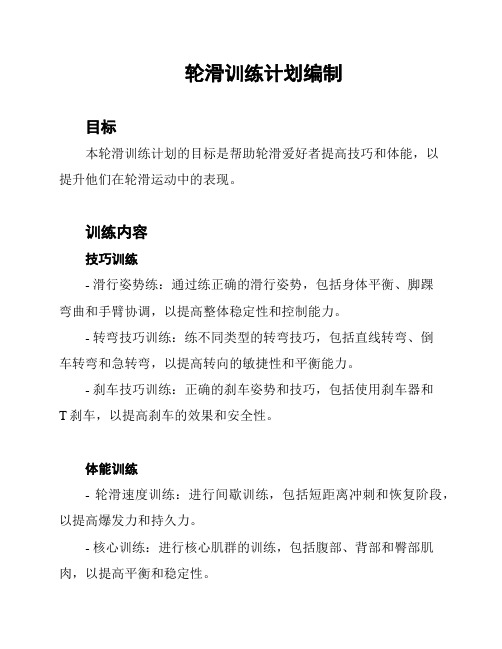 轮滑训练计划编制

目标

本轮滑训练计划的目标是帮助轮滑爱好者提高技巧和体能，以提升他们在轮滑运动中的表现。

训练内容

技巧训练

- 滑行姿势练：通过练正确的滑行姿势，包括身体平衡、脚踝弯曲和手臂协调，以提高整体稳定性和控制能力。

- 转弯技巧训练：练不同类型的转弯技巧，包括直线转弯、倒车转弯和急转弯，以提高转向的敏捷性和平衡能力。

- 刹车技巧训练：正确的刹车姿势和技巧，包括使用刹车器和T刹车，以提高刹车的效果和安全性。

体能训练

- 轮滑速度训练：进行间歇训练，包括短距离冲刺和恢复阶段，以提高爆发力和持久力。

- 核心训练：进行核心肌群的训练，包括腹部、背部和臀部肌肉，以提高平衡和稳定性。